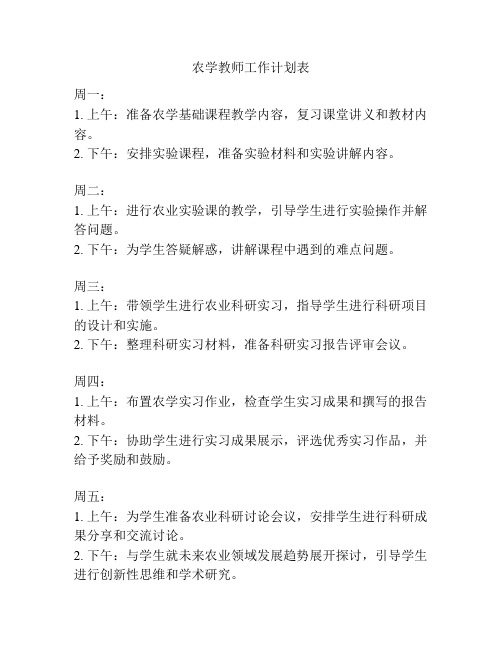 农学教师工作计划表

周一：
1. 上午：准备农学基础课程教学内容，复习课堂讲义和教材内容。
2. 下午：安排实验课程，准备实验材料和实验讲解内容。

周二：
1. 上午：进行农业实验课的教学，引导学生进行实验操作并解答问题。
2. 下午：为学生答疑解惑，讲解课程中遇到的难点问题。

周三：
1. 上午：带领学生进行农业科研实习，指导学生进行科研项目的设计和实施。
2. 下午：整理科研实习材料，准备科研实习报告评审会议。

周四：
1. 上午：布置农学实习作业，检查学生实习成果和撰写的报告材料。
2. 下午：协助学生进行实习成果展示，评选优秀实习作品，并给予奖励和鼓励。

周五：
1. 上午：为学生准备农业科研讨论会议，安排学生进行科研成果分享和交流讨论。
2. 下午：与学生就未来农业领域发展趋势展开探讨，引导学生进行创新性思维和学术研究。